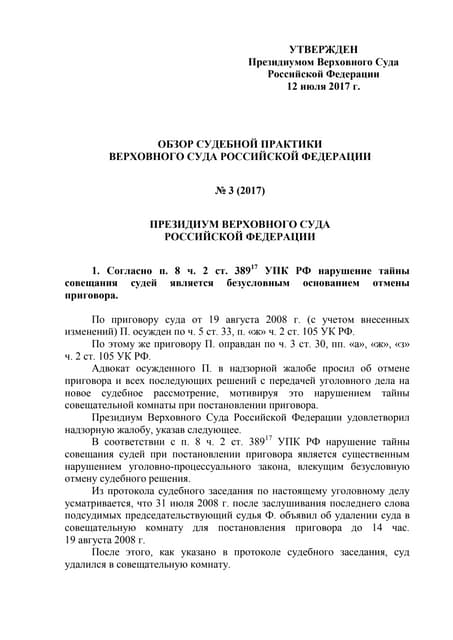 УТВЕРЖДЕН
Президиумом Верховного Суда
Российской Федерации
12 июля 2017 г.

ОБЗОР СУДЕБНОЙ ПРАКТИКИ
ВЕРХОВНОГО СУДА РОССИЙСКОЙ ФЕДЕРАЦИИ

№ 3 (2017)

ПРЕЗИДИУМ ВЕРХОВНОГО СУДА
РОССИЙСКОЙ ФЕДЕРАЦИИ

1. Согласно п. 8 ч. 2 ст. $389^{17}$ УПК РФ нарушение тайны совещания судей является безусловным основанием отмены приговора.

По приговору суда от 19 августа 2008 г. (с учетом внесенных изменений) П. осужден по ч. 5 ст. 33, п. «ж» ч. 2 ст. 105 УК РФ.

По этому же приговору П. оправдан по ч. 3 ст. 30, пп. «а», «ж», «з» ч. 2 ст. 105 УК РФ.

Адвокат осужденного П. в надзорной жалобе просил об отмене приговора и всех последующих решений с передачей уголовного дела на новое судебное рассмотрение, мотивируя это нарушением тайны совещательной комнаты при постановлении приговора.

Президиум Верховного Суда Российской Федерации удовлетворил надзорную жалобу, указав следующее.

В соответствии с п. 8 ч. 2 ст. $389^{17}$ УПК РФ нарушение тайны совещания судей при постановлении приговора является существенным нарушением уголовно-процессуального закона, влекущим безусловную отмену судебного решения.

Из протокола судебного заседания по настоящему уголовному делу усматривается, что 31 июля 2008 г. после заслушивания последнего слова подсудимых председательствующий судья Ф. объявил об удалении суда в совещательную комнату для постановления приговора до 14 час. 19 августа 2008 г.

После этого, как указано в протоколе судебного заседания, суд удалился в совещательную комнату.